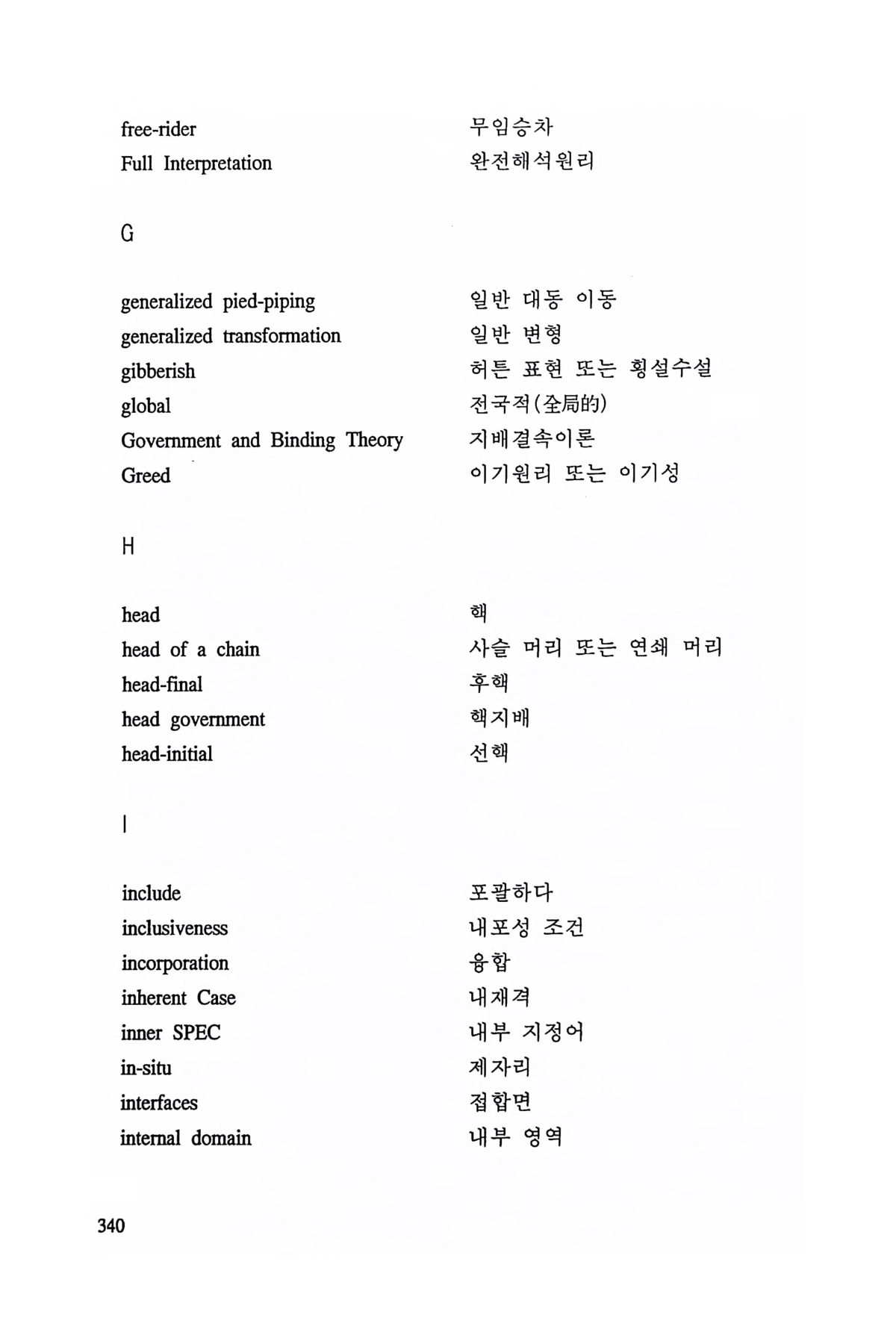 free-rider 무임승차
Full Interpretation 완전해석원리

G

generalized pied-piping 일반 대동 이동
generalized transformation 일반 변형
gibberish 허튼 표현 또는 횡설수설
global 전국적(全局的)
Government and Binding Theory 지배결속이론
Greed 이기원리 또는 이기성

H

head 핵
head of a chain 사슬 머리 또는 연쇄 머리
head-final 후핵
head government 핵지배
head-initial 선핵

I

include 포괄하다
inclusiveness 내포성 조건
incorporation 융합
inherent Case 내재격
inner SPEC 내부 지정어
in-situ 제자리
interfaces 접합면
internal domain 내부 영역

340